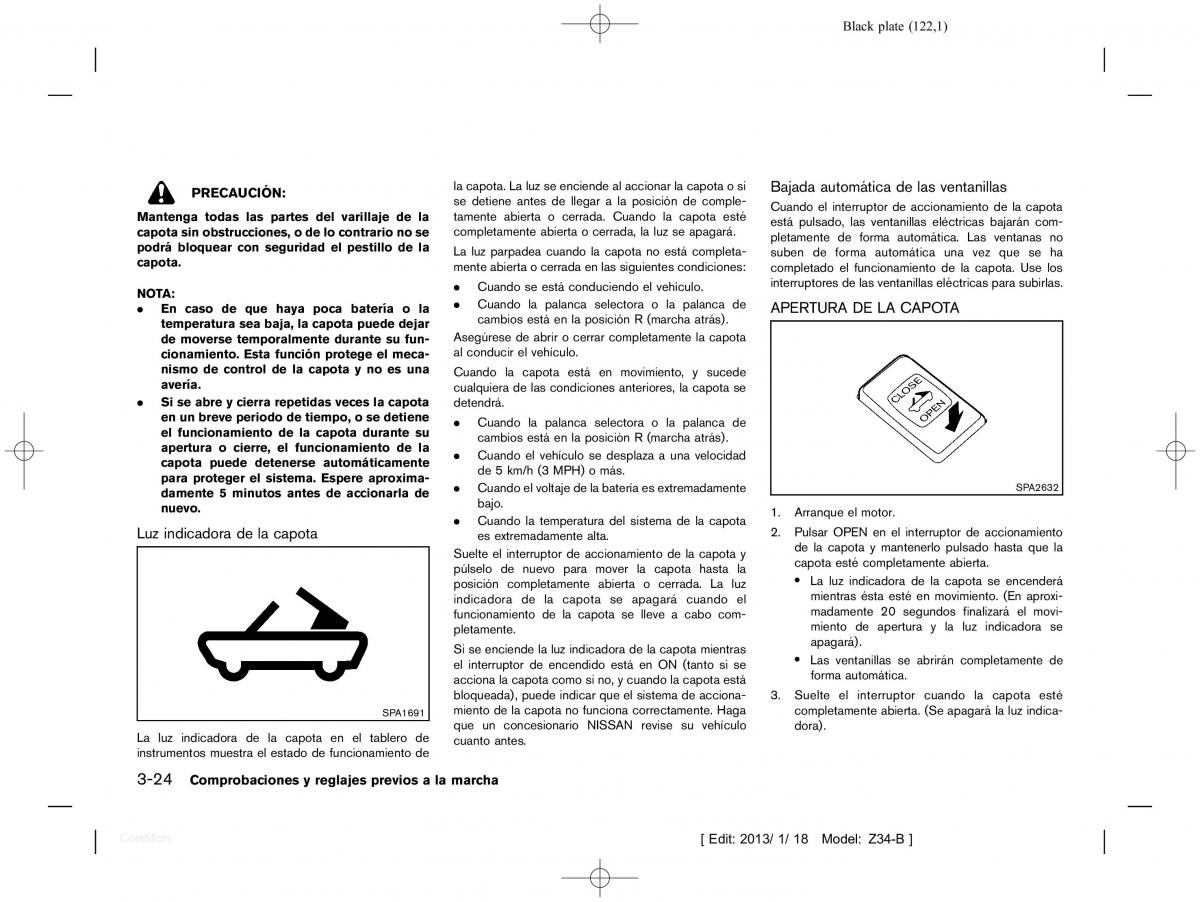 Black plate (122,1)

PRECAUCIÓN:

Mantenga todas las partes del varillaje de la capota sin obstrucciones, o de lo contrario no se podrá bloquear con seguridad el pestillo de la capota.

NOTA:

- En caso de que haya poca batería o la temperatura sea baja, la capota puede dejar de moverse temporalmente durante su funcionamiento. Esta función protege el mecanismo de control de la capota y no es una avería.
- Si se abre y cierra repetidas veces la capota en un breve periodo de tiempo, o se detiene el funcionamiento de la capota durante su apertura o cierre, el funcionamiento de la capota puede detenerse automáticamente para proteger el sistema. Espere aproximadamente 5 minutos antes de accionarla de nuevo.

Luz indicadora de la capota

SPA1691

La luz indicadora de la capota en el tablero de instrumentos muestra el estado de funcionamiento de la capota. La luz se enciende al accionar la capota o si se detiene antes de llegar a la posición de completamente abierta o cerrada. Cuando la capota esté completamente abierta o cerrada, la luz se apagará.

La luz parpadea cuando la capota no está completamente abierta o cerrada en las siguientes condiciones:

- Cuando se está conduciendo el vehículo.
- Cuando la palanca selectora o la palanca de cambios está en la posición R (marcha atrás).

Asegúrese de abrir o cerrar completamente la capota al conducir el vehículo.

Cuando la capota está en movimiento, y sucede cualquiera de las condiciones anteriores, la capota se detendrá.

- Cuando la palanca selectora o la palanca de cambios está en la posición R (marcha atrás).
- Cuando el vehículo se desplaza a una velocidad de 5 km/h (3 MPH) o más.
- Cuando el voltaje de la batería es extremadamente bajo.
- Cuando la temperatura del sistema de la capota es extremadamente alta.

Suelte el interruptor de accionamiento de la capota y púlselo de nuevo para mover la capota hasta la posición completamente abierta o cerrada. La luz indicadora de la capota se apagará cuando el funcionamiento de la capota se lleve a cabo completamente.

Si se enciende la luz indicadora de la capota mientras el interruptor de encendido está en ON (tanto si se acciona la capota como si no, y cuando la capota está bloqueada), puede indicar que el sistema de accionamiento de la capota no funciona correctamente. Haga que un concesionario NISSAN revise su vehículo cuanto antes.

Bajada automática de las ventanillas

Cuando el interruptor de accionamiento de la capota está pulsado, las ventanillas eléctricas bajarán completamente de forma automática. Las ventanas no suben de forma automática una vez que se ha completado el funcionamiento de la capota. Use los interruptores de las ventanillas eléctricas para subirlas.

APERTURA DE LA CAPOTA

CLOSE
OPEN

SPA2632

1. Arranque el motor.
2. Pulsar OPEN en el interruptor de accionamiento de la capota y mantenerlo pulsado hasta que la capota esté completamente abierta.
   - La luz indicadora de la capota se encenderá mientras ésta esté en movimiento. (En aproximadamente 20 segundos finalizará el movimiento de apertura y la luz indicadora se apagará).
   - Las ventanillas se abrirán completamente de forma automática.
3. Suelte el interruptor cuando la capota esté completamente abierta. (Se apagará la luz indicadora).

3-24 Comprobaciones y reglajes previos a la marcha

Condition:

[ Edit: 2013/ 1/ 18 Model: Z34-B ]